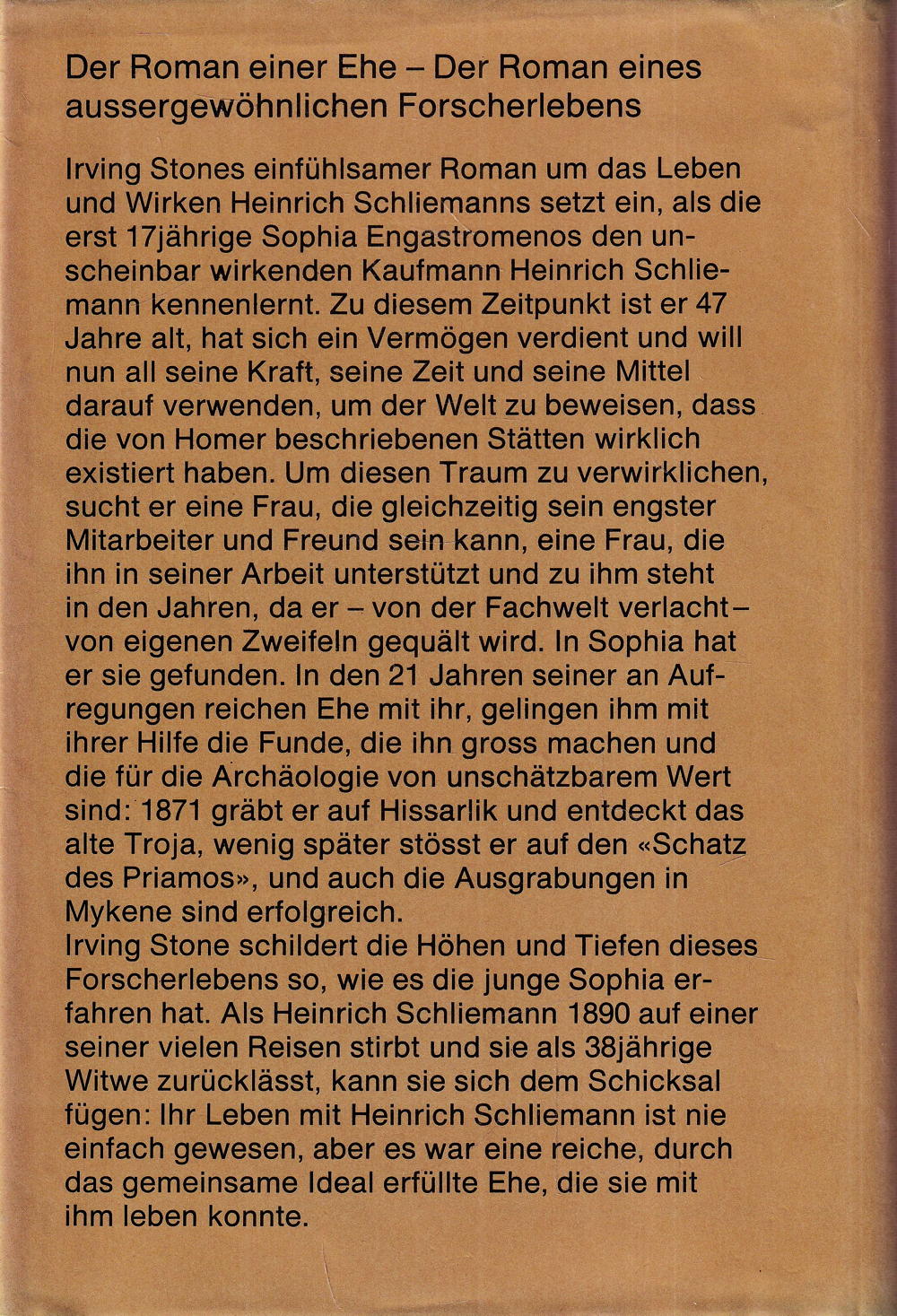 Der Roman einer Ehe – Der Roman eines aussergewöhnlichen Forscherlebens

Irving Stones einfühlsamer Roman um das Leben und Wirken Heinrich Schliemanns setzt ein, als die erst 17jährige Sophia Engastromenos den unscheinbar wirkenden Kaufmann Heinrich Schliemann kennenlernt. Zu diesem Zeitpunkt ist er 47 Jahre alt, hat sich ein Vermögen verdient und will nun all seine Kraft, seine Zeit und seine Mittel darauf verwenden, um der Welt zu beweisen, dass die von Homer beschriebenen Stätten wirklich existiert haben. Um diesen Traum zu verwirklichen, sucht er eine Frau, die gleichzeitig sein engster Mitarbeiter und Freund sein kann, eine Frau, die ihn in seiner Arbeit unterstützt und zu ihm steht in den Jahren, da er – von der Fachwelt verlacht – von eigenen Zweifeln gequält wird. In Sophia hat er sie gefunden. In den 21 Jahren seiner an Aufregungen reichen Ehe mit ihr, gelingen ihm mit ihrer Hilfe die Funde, die ihn gross machen und die für die Archäologie von unschätzbarem Wert sind: 1871 gräbt er auf Hissarlik und entdeckt das alte Troja, wenig später stösst er auf den «Schatz des Priamos», und auch die Ausgrabungen in Mykene sind erfolgreich.
Irving Stone schildert die Höhen und Tiefen dieses Forscherlebens so, wie es die junge Sophia erfahren hat. Als Heinrich Schliemann 1890 auf einer seiner vielen Reisen stirbt und sie als 38jährige Witwe zurücklässt, kann sie sich dem Schicksal fügen: Ihr Leben mit Heinrich Schliemann ist nie einfach gewesen, aber es war eine reiche, durch das gemeinsame Ideal erfüllte Ehe, die sie mit ihm leben konnte.